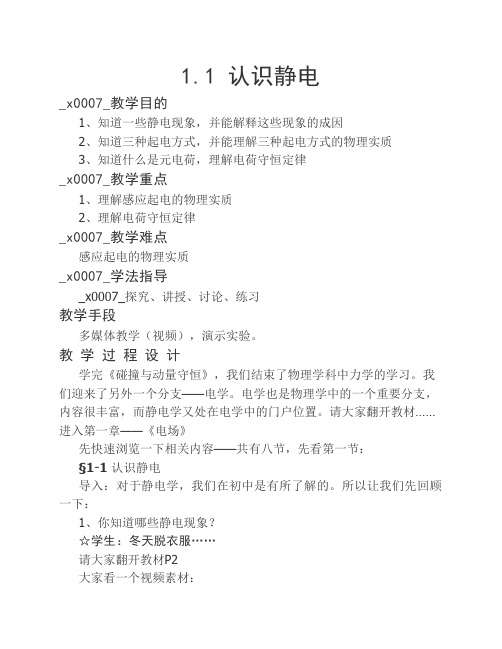 1.1 认识静电

_x0007_教学目的

1、知道一些静电现象，并能解释这些现象的成因

2、知道三种起电方式，并能理解三种起电方式的物理实质

3、知道什么是元电荷，理解电荷守恒定律

_x0007_教学重点

1、理解感应起电的物理实质

2、理解电荷守恒定律

_x0007_教学难点

感应起电的物理实质

_x0007_学法指导

_x0007_探究、讲授、讨论、练习

教学手段

多媒体教学（视频），演示实验。

教 学 过 程 设 计

学完《碰撞与动量守恒》，我们结束了物理学科中力学的学习。我们迎来了另外一个分支——电学。电学也是物理学中的一个重要分支，内容很丰富，而静电学又处在电学中的门户位置。请大家翻开教材……进入第一章——《电场》

先快速浏览一下相关内容——共有八节，先看第一节：

§1-1 认识静电

导入：对于静电学，我们在初中是有所了解的。所以让我们先回顾一下：

1、你知道哪些静电现象？

☆学生：冬天脱衣服……

请大家翻开教材P2

大家看一个视频素材：